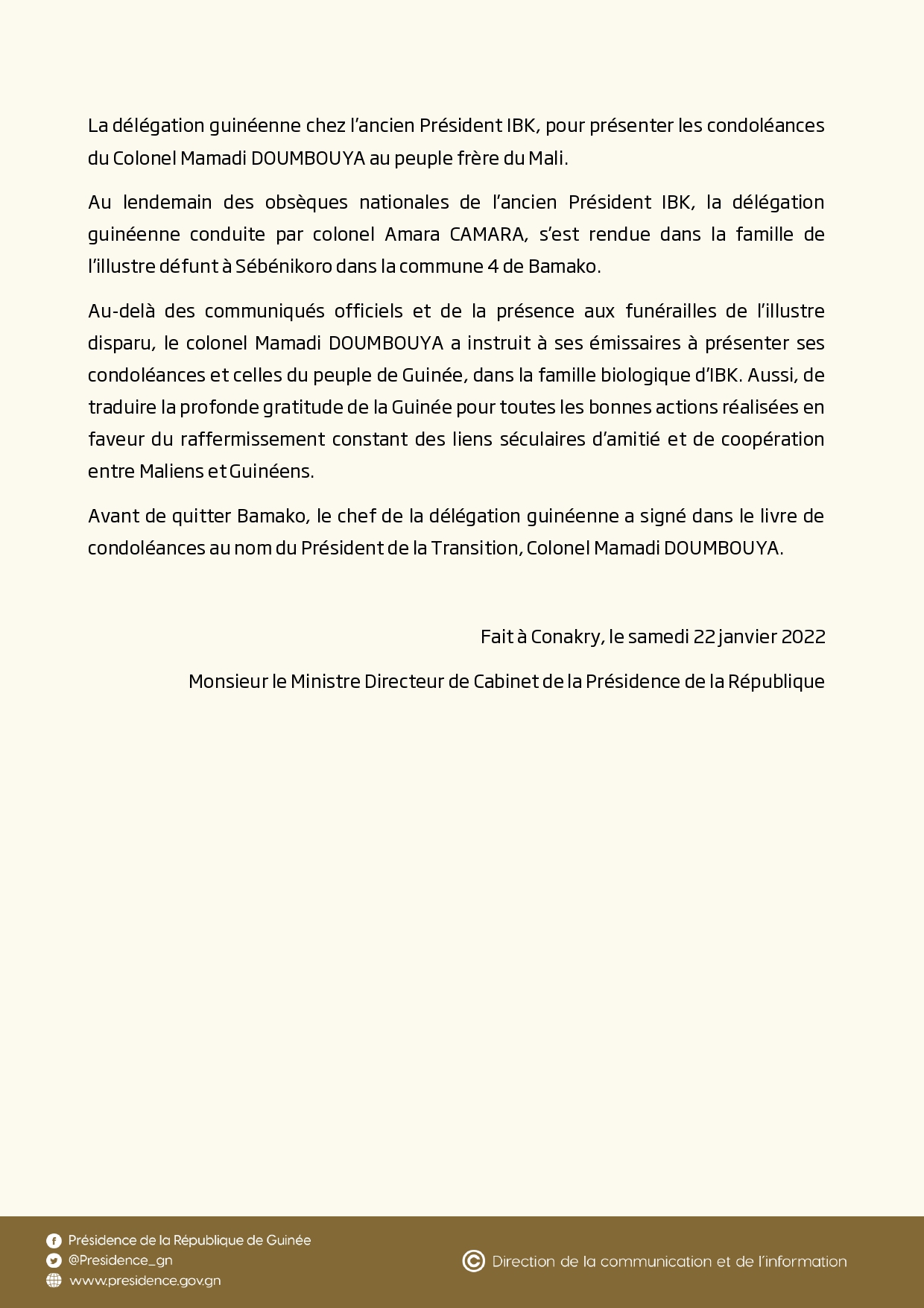 La délégation guinéenne chez l'ancien Président IBK, pour présenter les condoléances du Colonel Mamadi DOUMBOUYA au peuple frère du Mali.

Au lendemain des obsèques nationales de l'ancien Président IBK, la délégation guinéenne conduite par colonel Amara CAMARA, s'est rendue dans la famille de l'illustre défunt à Sébénikoro dans la commune 4 de Bamako.

Au-delà des communiqués officiels et de la présence aux funérailles de l'illustre disparu, le colonel Mamadi DOUMBOUYA a instruit à ses émissaires à présenter ses condoléances et celles du peuple de Guinée, dans la famille biologique d'IBK. Aussi, de traduire la profonde gratitude de la Guinée pour toutes les bonnes actions réalisées en faveur du raffermissement constant des liens séculaires d'amitié et de coopération entre Maliens et Guinéens.

Avant de quitter Bamako, le chef de la délégation guinéenne a signé dans le livre de condoléances au nom du Président de la Transition, Colonel Mamadi DOUMBOUYA.

Fait à Conakry, le samedi 22 janvier 2022

Monsieur le Ministre Directeur de Cabinet de la Présidence de la République

Présidence de la République de Guinée
@Presidence_gn
www.presidence.gov.gn

Direction de la communication et de l'information